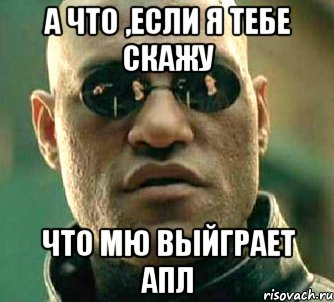 А ЧТО ,ЕСЛИ Я ТЕБЕ СКАЖУ

ЧТО МЮ ВЫЙГРАЕТ АПЛ

risovach.ru